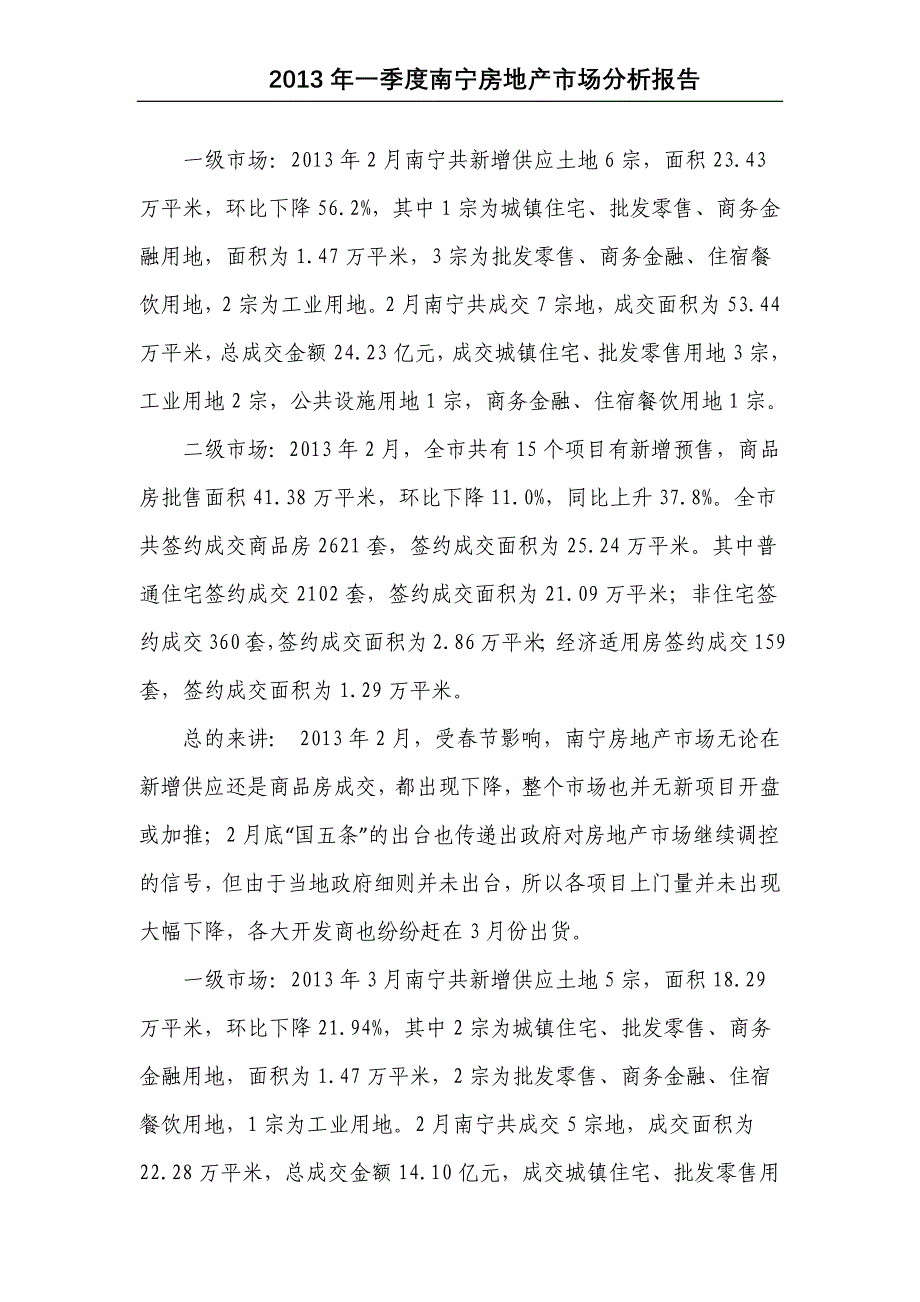 2013 年一季度南宁房地产市场分析报告

一级市场：2013 年 2 月南宁共新增供应土地 6 宗，面积 23.43 万平米，环比下降 56.2%，其中 1 宗为城镇住宅、批发零售、商务金融用地，面积为 1.47 万平米，3 宗为批发零售、商务金融、住宿餐饮用地，2 宗为工业用地。2 月南宁共成交 7 宗地，成交面积为 53.44 万平米，总成交金额 24.23 亿元，成交城镇住宅、批发零售用地 3 宗，工业用地 2 宗，公共设施用地 1 宗，商务金融、住宿餐饮用地 1 宗。

二级市场：2013 年 2 月，全市共有 15 个项目有新增预售，商品房批售面积 41.38 万平米，环比下降 11.0%，同比上升 37.8%。全市共签约成交商品房 2621 套，签约成交面积为 25.24 万平米。其中普通住宅签约成交 2102 套，签约成交面积为 21.09 万平米；非住宅签约成交 360 套，签约成交面积为 2.86 万平米 经济适用房签约成交 159 套，签约成交面积为 1.29 万平米。

总的来讲： 2013 年 2 月，受春节影响，南宁房地产市场无论在新增供应还是商品房成交，都出现下降，整个市场也并无新项目开盘或加推；2 月底“国五条”的出台也传递出政府对房地产市场继续调控的信号，但由于当地政府细则并未出台，所以各项目上门量并未出现大幅下降，各大开发商也纷纷赶在 3 月份出货。

一级市场：2013 年 3 月南宁共新增供应土地 5 宗，面积 18.29 万平米，环比下降 21.94%，其中 2 宗为城镇住宅、批发零售、商务金融用地，面积为 1.47 万平米，2 宗为批发零售、商务金融、住宿餐饮用地，1 宗为工业用地。2 月南宁共成交 5 宗地，成交面积为 22.28 万平米，总成交金额 14.10 亿元，成交城镇住宅、批发零售用